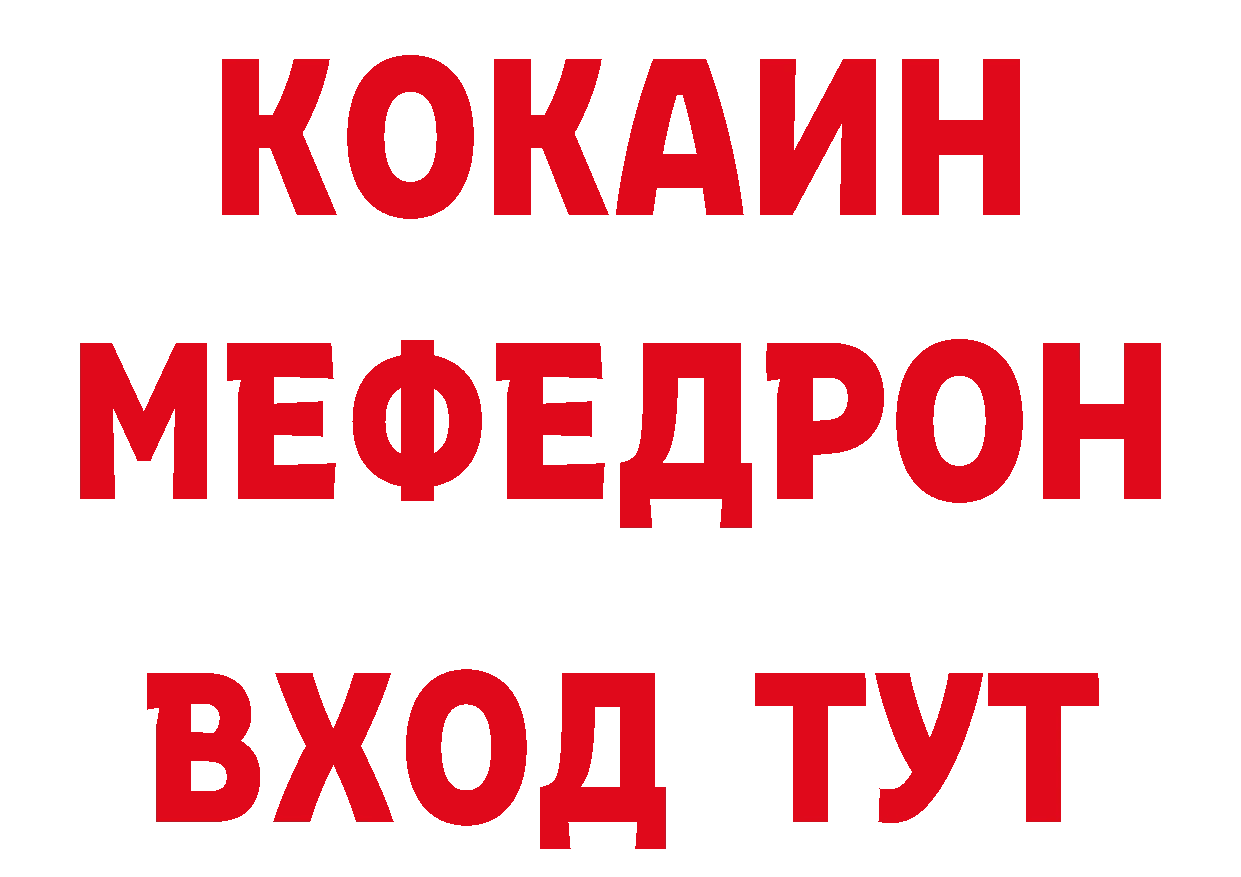 КОКАИН
МЕФЕДРОН
ВХОД ТУТ